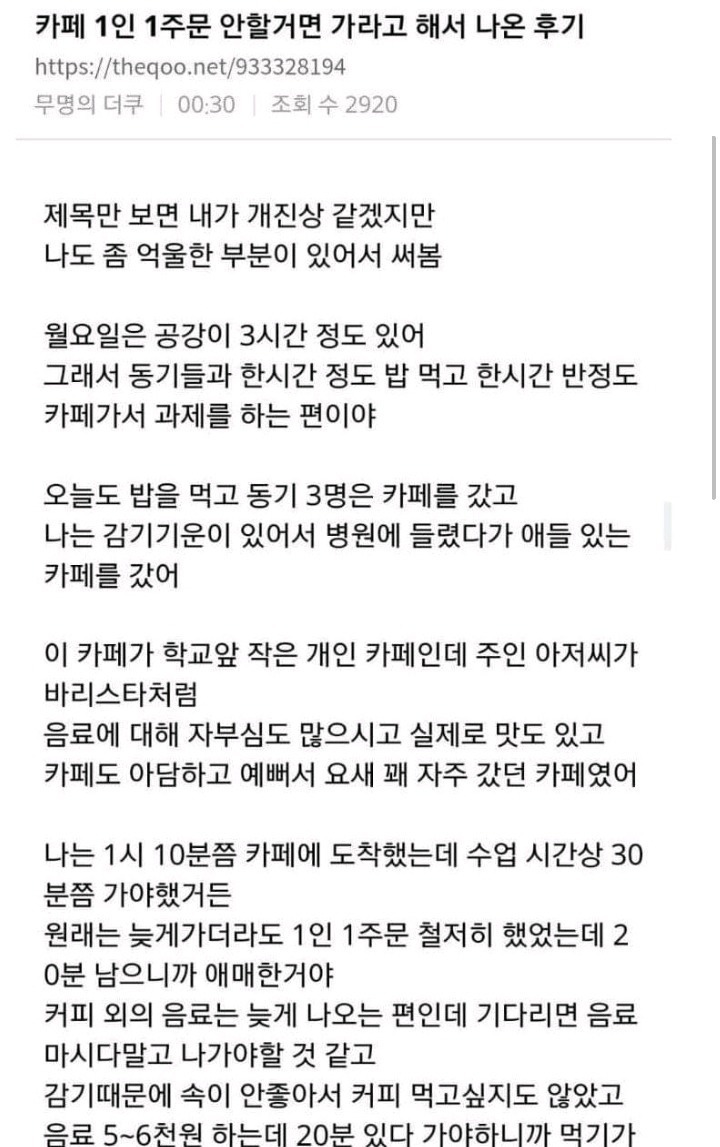 카페 1인 1주문 안할거면 가라고 해서 나온 후기
https://theqoo.net/933328194
무명의 더쿠 | 00:30 | 조회 수 2920

제목만 보면 내가 개진상 같겠지만
나도 좀 억울한 부분이 있어서 써봄

월요일은 공강이 3시간 정도 있어
그래서 동기들과 한시간 정도 밥 먹고 한시간 반정도 카페가서 과제를 하는 편이야

오늘도 밥을 먹고 동기 3명은 카페를 갔고
나는 감기기운이 있어서 병원에 들렸다가 애들 있는 카페를 갔어

이 카페가 학교앞 작은 개인 카페인데 주인 아저씨가 바리스타처럼
음료에 대해 자부심도 많으시고 실제로 맛도 있고
카페도 아담하고 예뻐서 요새 꽤 자주 갔던 카페였어

나는 1시 10분쯤 카페에 도착했는데 수업 시간상 30분쯤 가야했거든
원래는 늦게가더라도 1인 1주문 철저히 했었는데 20분 남으니까 애매한거야
커피 외의 음료는 늦게 나오는 편인데 기다리면 음료 마시다말고 나가야할 것 같고
감기때문에 속이 안좋아서 커피 먹고싶지도 않았고
음료 5~6천원 하는데 20분 있다 가야하니까 먹기가